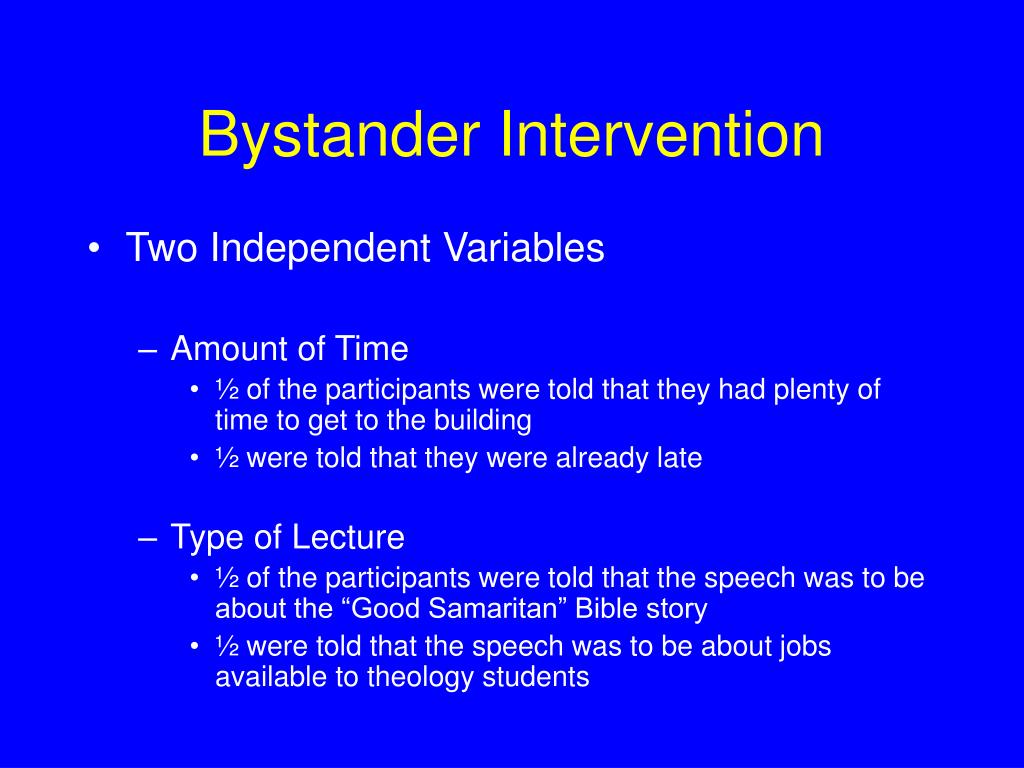 Bystander Intervention

• Two Independent Variables

– Amount of Time
• ½ of the participants were told that they had plenty of time to get to the building
• ½ were told that they were already late

– Type of Lecture
• ½ of the participants were told that the speech was to be about the “Good Samaritan” Bible story
• ½ were told that the speech was to be about jobs available to theology students